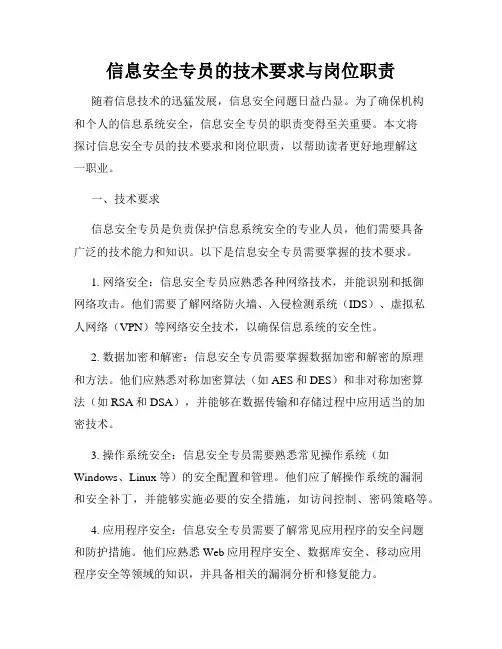 信息安全专员的技术要求与岗位职责

随着信息技术的迅猛发展，信息安全问题日益凸显。为了确保机构和个人的信息系统安全，信息安全专员的职责变得至关重要。本文将探讨信息安全专员的技术要求和岗位职责，以帮助读者更好地理解这一职业。

一、技术要求

信息安全专员是负责保护信息系统安全的专业人员，他们需要具备广泛的技术能力和知识。以下是信息安全专员需要掌握的技术要求。

1. 网络安全：信息安全专员应熟悉各种网络技术，并能识别和抵御网络攻击。他们需要了解网络防火墙、入侵检测系统（IDS）、虚拟私人网络（VPN）等网络安全技术，以确保信息系统的安全性。

2. 数据加密和解密：信息安全专员需要掌握数据加密和解密的原理和方法。他们应熟悉对称加密算法（如 AES 和 DES）和非对称加密算法（如 RSA 和 DSA），并能够在数据传输和存储过程中应用适当的加密技术。

3. 操作系统安全：信息安全专员需要熟悉常见操作系统（如 Windows、Linux 等）的安全配置和管理。他们应了解操作系统的漏洞和安全补丁，并能够实施必要的安全措施，如访问控制、密码策略等。

4. 应用程序安全：信息安全专员需要了解常见应用程序的安全问题和防护措施。他们应熟悉 Web 应用程序安全、数据库安全、移动应用程序安全等领域的知识，并具备相关的漏洞分析和修复能力。